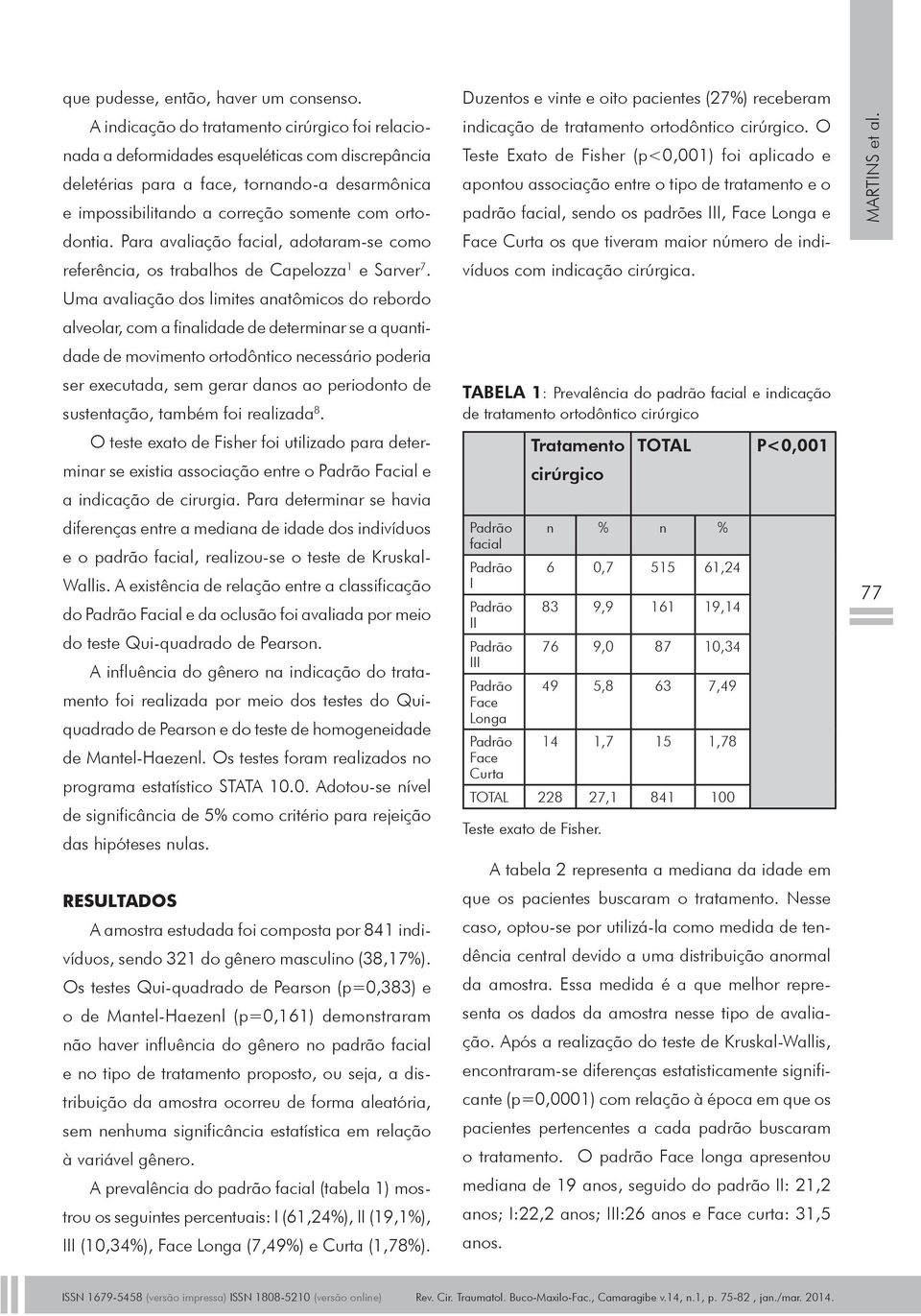 que pudesse, então, haver um consenso.

A indicação do tratamento cirúrgico foi relacionada a deformidades esqueléticas com discrepância deletérias para a face, tornando-a desarmônica e impossibilitando a correção somente com ortodontia. Para avaliação facial, adotaram-se como referência, os trabalhos de Capelozza$^1$ e Sarver$^7$. Uma avaliação dos limites anatômicos do rebordo alveolar, com a finalidade de determinar se a quantidade de movimento ortodôntico necessário poderia ser executada, sem gerar danos ao periodonto de sustentação, também foi realizada$^8$.

O teste exato de Fisher foi utilizado para determinar se existia associação entre o Padrão Facial e a indicação de cirurgia. Para determinar se havia diferenças entre a mediana de idade dos indivíduos e o padrão facial, realizou-se o teste de Kruskal-Wallis. A existência de relação entre a classificação do Padrão Facial e da oclusão foi avaliada por meio do teste Qui-quadrado de Pearson.

A influência do gênero na indicação do tratamento foi realizada por meio dos testes do Qui-quadrado de Pearson e do teste de homogeneidade de Mantel-Haezenl. Os testes foram realizados no programa estatístico STATA 10.0. Adotou-se nível de significância de 5% como critério para rejeição das hipóteses nulas.

RESULTADOS

A amostra estudada foi composta por 841 indivíduos, sendo 321 do gênero masculino (38,17%). Os testes Qui-quadrado de Pearson (p=0,383) e o de Mantel-Haezenl (p=0,161) demonstraram não haver influência do gênero no padrão facial e no tipo de tratamento proposto, ou seja, a distribuição da amostra ocorreu de forma aleatória, sem nenhuma significância estatística em relação à variável gênero.

A prevalência do padrão facial (tabela 1) mostrou os seguintes percentuais: I (61,24%), II (19,1%), III (10,34%), Face Longa (7,49%) e Curta (1,78%).

Duzentos e vinte e oito pacientes (27%) receberam indicação de tratamento ortodôntico cirúrgico. O Teste Exato de Fisher (p<0,001) foi aplicado e apontou associação entre o tipo de tratamento e o padrão facial, sendo os padrões III, Face Longa e Face Curta os que tiveram maior número de indivíduos com indicação cirúrgica.

TABELA 1: Prevalência do padrão facial e indicação de tratamento ortodôntico cirúrgico

| | Tratamento cirúrgico | | TOTAL | | P<0,001 |
|---|---|---|---|---|---|
| Padrão facial | n | % | n | % | |
| Padrão I | 6 | 0,7 | 515 | 61,24 | |
| Padrão II | 83 | 9,9 | 161 | 19,14 | |
| Padrão III | 76 | 9,0 | 87 | 10,34 | |
| Padrão Face Longa | 49 | 5,8 | 63 | 7,49 | |
| Padrão Face Curta | 14 | 1,7 | 15 | 1,78 | |
| TOTAL | 228 | 27,1 | 841 | 100 | |

Teste exato de Fisher.

A tabela 2 representa a mediana da idade em que os pacientes buscaram o tratamento. Nesse caso, optou-se por utilizá-la como medida de tendência central devido a uma distribuição anormal da amostra. Essa medida é a que melhor representa os dados da amostra nesse tipo de avaliação. Após a realização do teste de Kruskal-Wallis, encontraram-se diferenças estatisticamente significante (p=0,0001) com relação à época em que os pacientes pertencentes a cada padrão buscaram o tratamento. O padrão Face longa apresentou mediana de 19 anos, seguido do padrão II: 21,2 anos; I:22,2 anos; III:26 anos e Face curta: 31,5 anos.

MARTINS et al.

77

ISSN 1679-5458 (versão impressa) ISSN 1808-5210 (versão online) Rev. Cir. Traumatol. Buco-Maxilo-Fac., Camaragibe v.14, n.1, p. 75-82 , jan./mar. 2014.